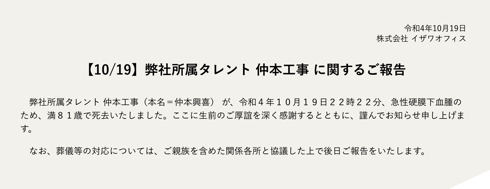 令和4年10月19日
株式会社 イザワオフィス

【10/19】弊社所属タレント 仲本工事 に関するご報告

弊社所属タレント 仲本工事（本名＝仲本興喜） が、令和４年１０月１９日２２時２２分、急性硬膜下血腫のため、満８１歳で死去いたしました。ここに生前のご厚誼を深く感謝するとともに、謹んでお知らせ申し上げます。

なお、葬儀等の対応については、ご親族を含めた関係各所と協議した上で後日ご報告をいたします。